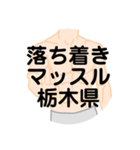 落ち着き
マッスル
栃木県